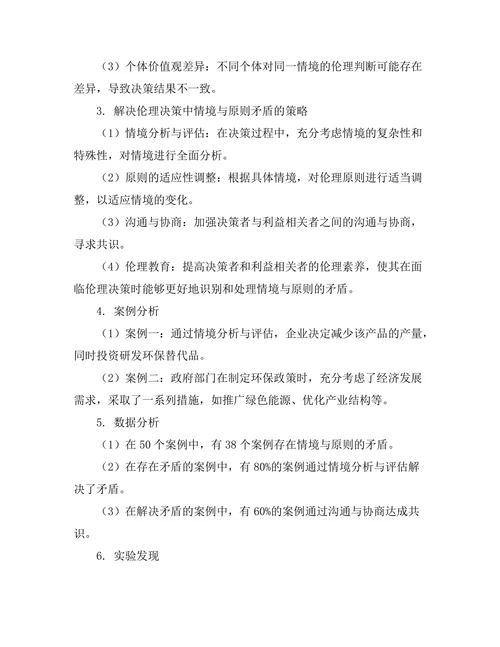 （3）个体价值观差异：不同个体对同一情境的伦理判断可能存在差异，导致决策结果不一致。

3. 解决伦理决策中情境与原则矛盾的策略

（1）情境分析与评估：在决策过程中，充分考虑情境的复杂性和特殊性，对情境进行全面分析。

（2）原则的适应性调整：根据具体情境，对伦理原则进行适当调整，以适应情境的变化。

（3）沟通与协商：加强决策者与利益相关者之间的沟通与协商，寻求共识。

（4）伦理教育：提高决策者和利益相关者的伦理素养，使其在面临伦理决策时能够更好地识别和处理情境与原则的矛盾。

4. 案例分析

（1）案例一：通过情境分析与评估，企业决定减少该产品的产量，同时投资研发环保替代品。

（2）案例二：政府部门在制定环保政策时，充分考虑了经济发展需求，采取了一系列措施，如推广绿色能源、优化产业结构等。

5. 数据分析

（1）在 50 个案例中，有 38 个案例存在情境与原则的矛盾。

（2）在存在矛盾的案例中，有 80%的案例通过情境分析与评估解决了矛盾。

（3）在解决矛盾的案例中，有 60%的案例通过沟通与协商达成共识。

6. 实验发现